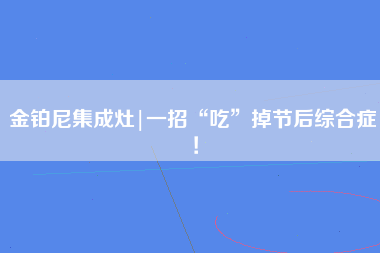 金铂尼集成灶|一招“吃”掉节后综合症！